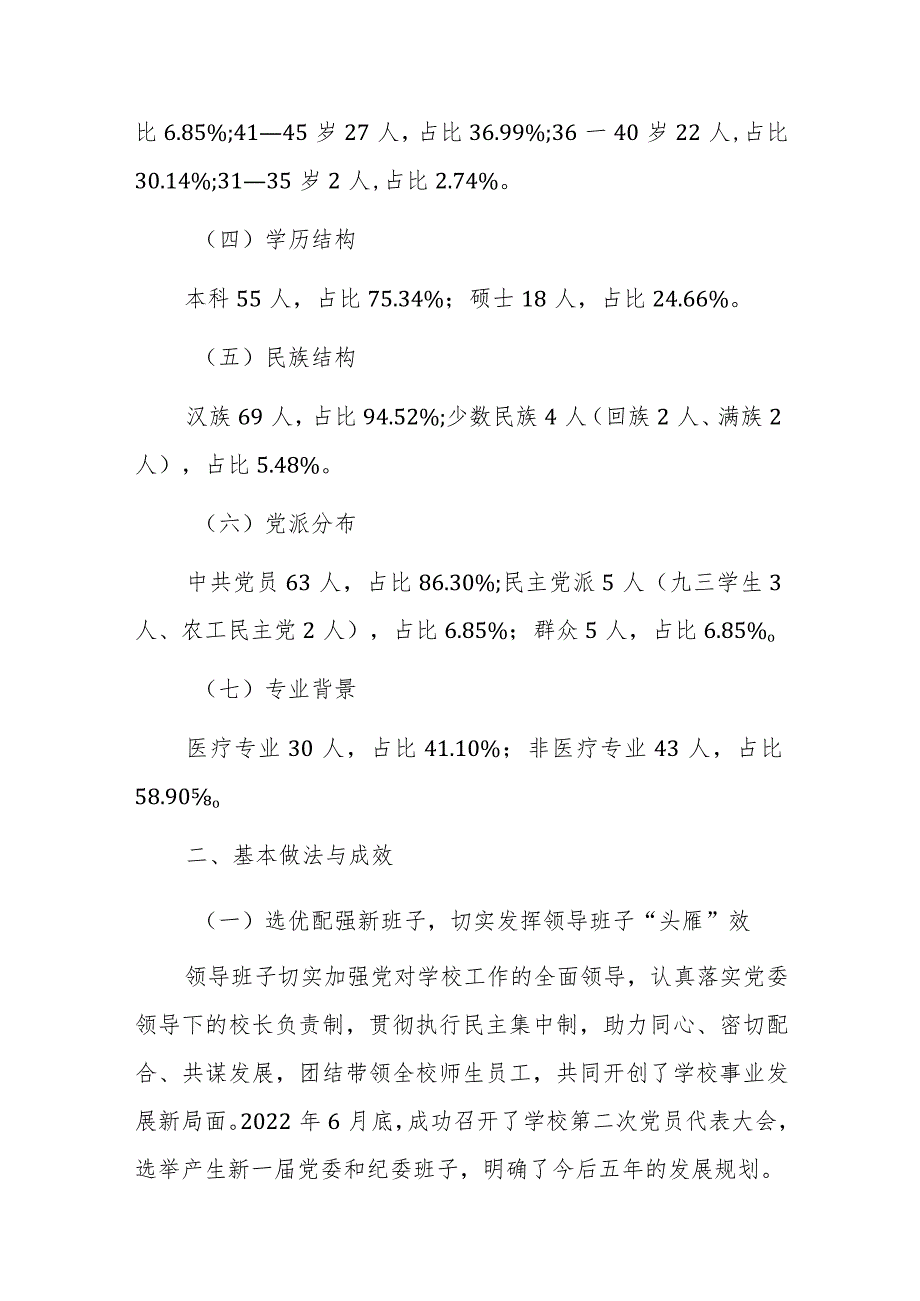 比 6.85%;41—45 岁 27 人，占比 36.99%;36 一 40 岁 22 人,占比 30.14%;31—35 岁 2 人,占比 2.74%。

（四）学历结构

本科 55 人，占比 75.34%；硕士 18 人，占比 24.66%。

（五）民族结构

汉族 69 人，占比 94.52%;少数民族 4 人（回族 2 人、满族 2 人），占比 5.48%。

（六）党派分布

中共党员 63 人，占比 86.30%;民主党派 5 人（九三学生 3 人、农工民主党 2 人），占比 6.85%；群众 5 人，占比 6.85%。

（七）专业背景

医疗专业 30 人，占比 41.10%；非医疗专业 43 人，占比 58.90%。

二、基本做法与成效

（一）选优配强新班子，切实发挥领导班子“头雁”效

领导班子切实加强党对学校工作的全面领导，认真落实党委领导下的校长负责制，贯彻执行民主集中制，助力同心、密切配合、共谋发展，团结带领全校师生员工，共同开创了学校事业发展新局面。2022 年 6 月底，成功召开了学校第二次党员代表大会，选举产生新一届党委和纪委班子，明确了今后五年的发展规划。